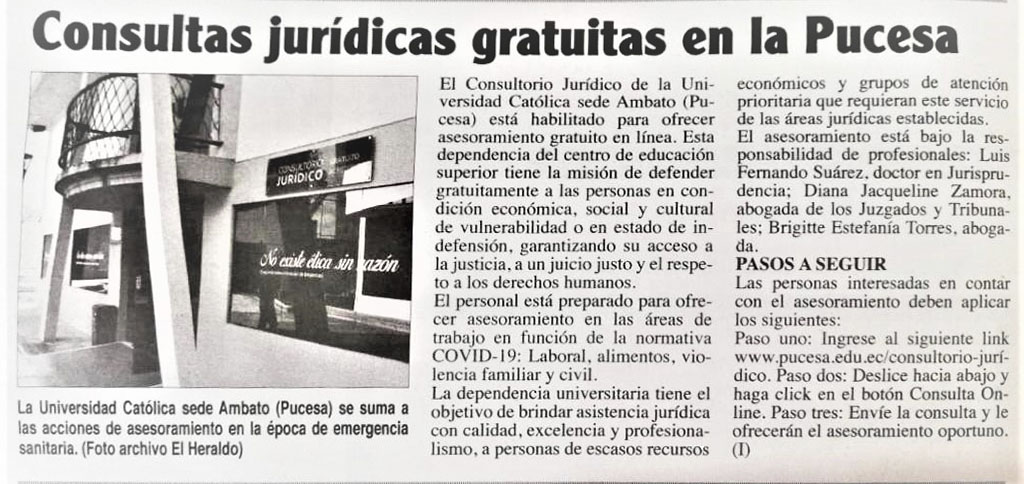 Consultas jurídicas gratuitas en la Pucesa

CONSULTORIO GRATUITO
JURÍDICO

No existe ética sin razón

La Universidad Católica sede Ambato (Pucesa) se suma a las acciones de asesoramiento en la época de emergencia sanitaria. (Foto archivo El Heraldo)

El Consultorio Jurídico de la Universidad Católica sede Ambato (Pucesa) está habilitado para ofrecer asesoramiento gratuito en línea. Esta dependencia del centro de educación superior tiene la misión de defender gratuitamente a las personas en condición económica, social y cultural de vulnerabilidad o en estado de indefensión, garantizando su acceso a la justicia, a un juicio justo y el respeto a los derechos humanos.

El personal está preparado para ofrecer asesoramiento en las áreas de trabajo en función de la normativa COVID-19: Laboral, alimentos, violencia familiar y civil.

La dependencia universitaria tiene el objetivo de brindar asistencia jurídica con calidad, excelencia y profesionalismo, a personas de escasos recursos económicos y grupos de atención prioritaria que requieran este servicio de las áreas jurídicas establecidas.

El asesoramiento está bajo la responsabilidad de profesionales: Luis Fernando Suárez, doctor en Jurisprudencia; Diana Jacqueline Zamora, abogada de los Juzgados y Tribunales; Brigitte Estefanía Torres, abogada.

PASOS A SEGUIR

Las personas interesadas en contar con el asesoramiento deben aplicar los siguientes:

Paso uno: Ingrese al siguiente link www.pucesa.edu.ec/consultorio-jurídico. Paso dos: Deslice hacia abajo y haga click en el botón Consulta Online. Paso tres: Envíe la consulta y le ofrecerán el asesoramiento oportuno. (I)